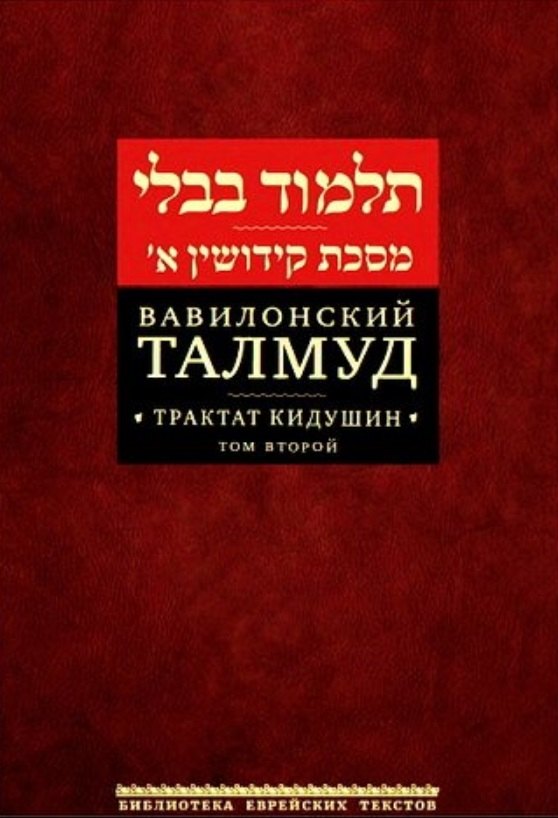 תלמוד בבלי
מסכת קידושין א'

ВАВИЛОНСКИЙ
ТАЛМУД

ТРАКТАТ КИДУШИН
ТОМ ВТОРОЙ

БИБЛИОТЕКА ЕВРЕЙСКИХ ТЕКСТОВ